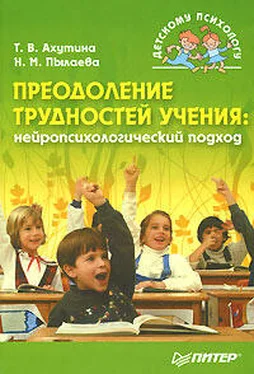 Т. В. Ахутина
Н. М. Пылаева

ДЕТСКОМУ ПСИХОЛОГУ

ПРЕОДОЛЕНИЕ ТРУДНОСТЕЙ УЧЕНИЯ:
нейропсихологический подход

ПИТЕР®